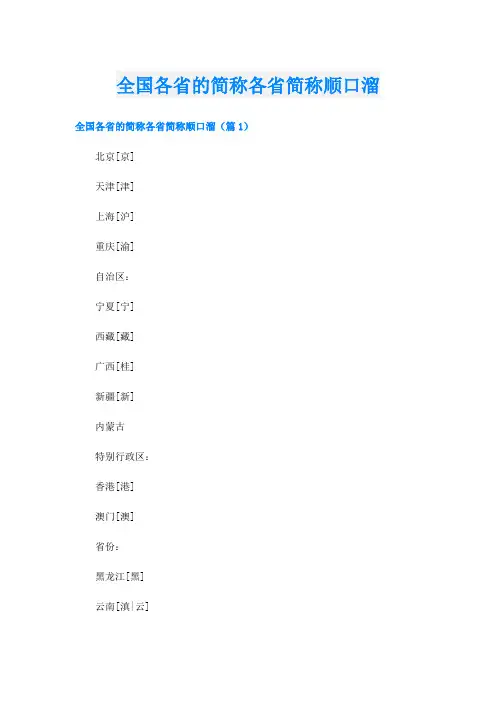 全国各省的简称各省简称顺口溜

全国各省的简称各省简称顺口溜（篇1）

北京[京]

天津[津]

上海[沪]

重庆[渝]

自治区：

宁夏[宁]

西藏[藏]

广西[桂]

新疆[新]

内蒙古

特别行政区：

香港[港]

澳门[澳]

省份：

黑龙江[黑]

云南[滇|云]